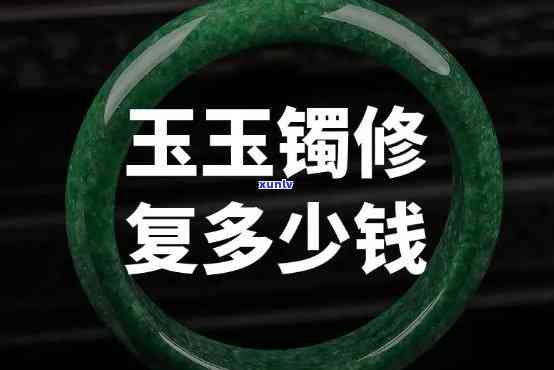 玉玉镯修
xunlv
复多少钱